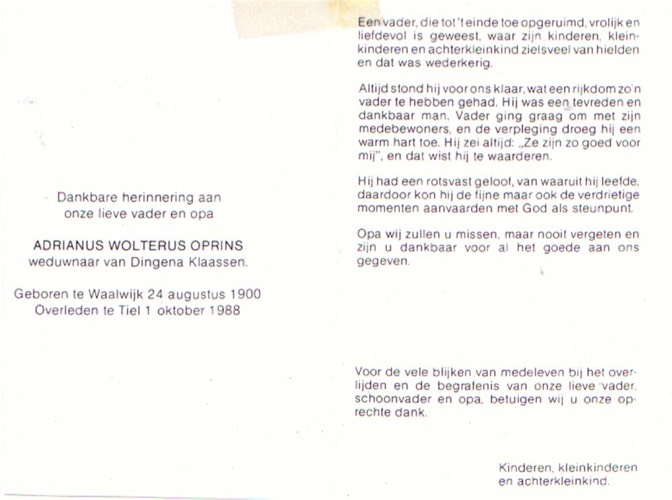 Dankbare herinnering aan
onze lieve vader en opa

ADRIANUS WOLTERUS OPRINS
weduwnaar van Dingena Klaassen.

Geboren te Waalwijk 24 augustus 1900
Overleden te Tiel 1 oktober 1988

Een vader, die tot 't einde toe opgeruimd, vrolijk en liefdevol is geweest, waar zijn kinderen, kleinkinderen en achterkleinkind zielsveel van hielden en dat was wederkerig.

Altijd stond hij voor ons klaar, wat een rijkdom zo'n vader te hebben gehad. Hij was een tevreden en dankbaar man. Vader ging graag om met zijn medebewoners, en de verpleging droeg hij een warm hart toe. Hij zei altijd: „Ze zijn zo goed voor mij", en dat wist hij te waarderen.

Hij had een rotsvast geloof, van waaruit hij leefde, daardoor kon hij de fijne maar ook de verdrietige momenten aanvaarden met God als steunpunt.

Opa wij zullen u missen, maar nooit vergeten en zijn u dankbaar voor al het goede aan ons gegeven.

Voor de vele blijken van medeleven bij het overlijden en de begrafenis van onze lieve vader, schoonvader en opa, betuigen wij u onze oprechte dank.

Kinderen, kleinkinderen
en achterkleinkind.